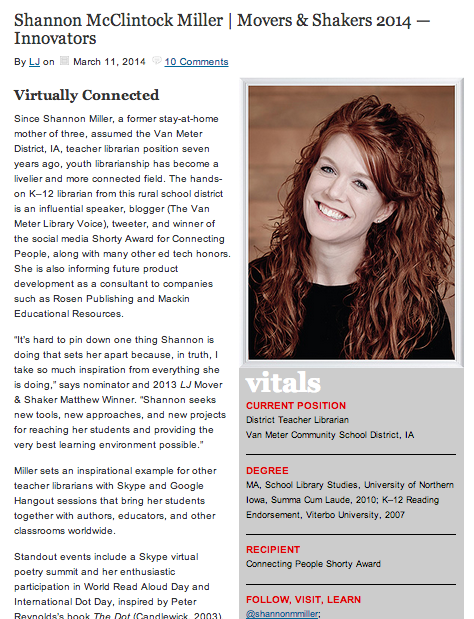 Shannon McClintock Miller | Movers & Shakers 2014 — Innovators

By LJ on March 11, 2014 10 Comments

Virtually Connected

Since Shannon Miller, a former stay-at-home mother of three, assumed the Van Meter District, IA, teacher librarian position seven years ago, youth librarianship has become a livelier and more connected field. The hands-on K–12 librarian from this rural school district is an influential speaker, blogger (The Van Meter Library Voice), tweeter, and winner of the social media Shorty Award for Connecting People, along with many other ed tech honors. She is also informing future product development as a consultant to companies such as Rosen Publishing and Mackin Educational Resources.

"It's hard to pin down one thing Shannon is doing that sets her apart because, in truth, I take so much inspiration from everything she is doing," says nominator and 2013 LJ Mover & Shaker Matthew Winner. "Shannon seeks new tools, new approaches, and new projects for reaching her students and providing the very best learning environment possible."

Miller sets an inspirational example for other teacher librarians with Skype and Google Hangout sessions that bring her students together with authors, educators, and other classrooms worldwide.

Standout events include a Skype virtual poetry summit and her enthusiastic participation in World Read Aloud Day and International Dot Day, inspired by Peter Reynolds's book The Dot (Candlewick, 2003)

vitals

CURRENT POSITION
District Teacher Librarian
Van Meter Community School District, IA

DEGREE
MA, School Library Studies, University of Northern Iowa, Summa Cum Laude, 2010; K–12 Reading Endorsement, Viterbo University, 2007

RECIPIENT
Connecting People Shorty Award

FOLLOW, VISIT, LEARN
@shannonmmiller;